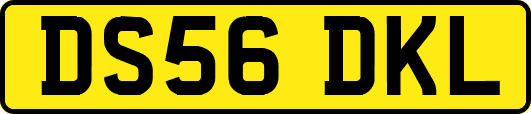 DS56 DKL